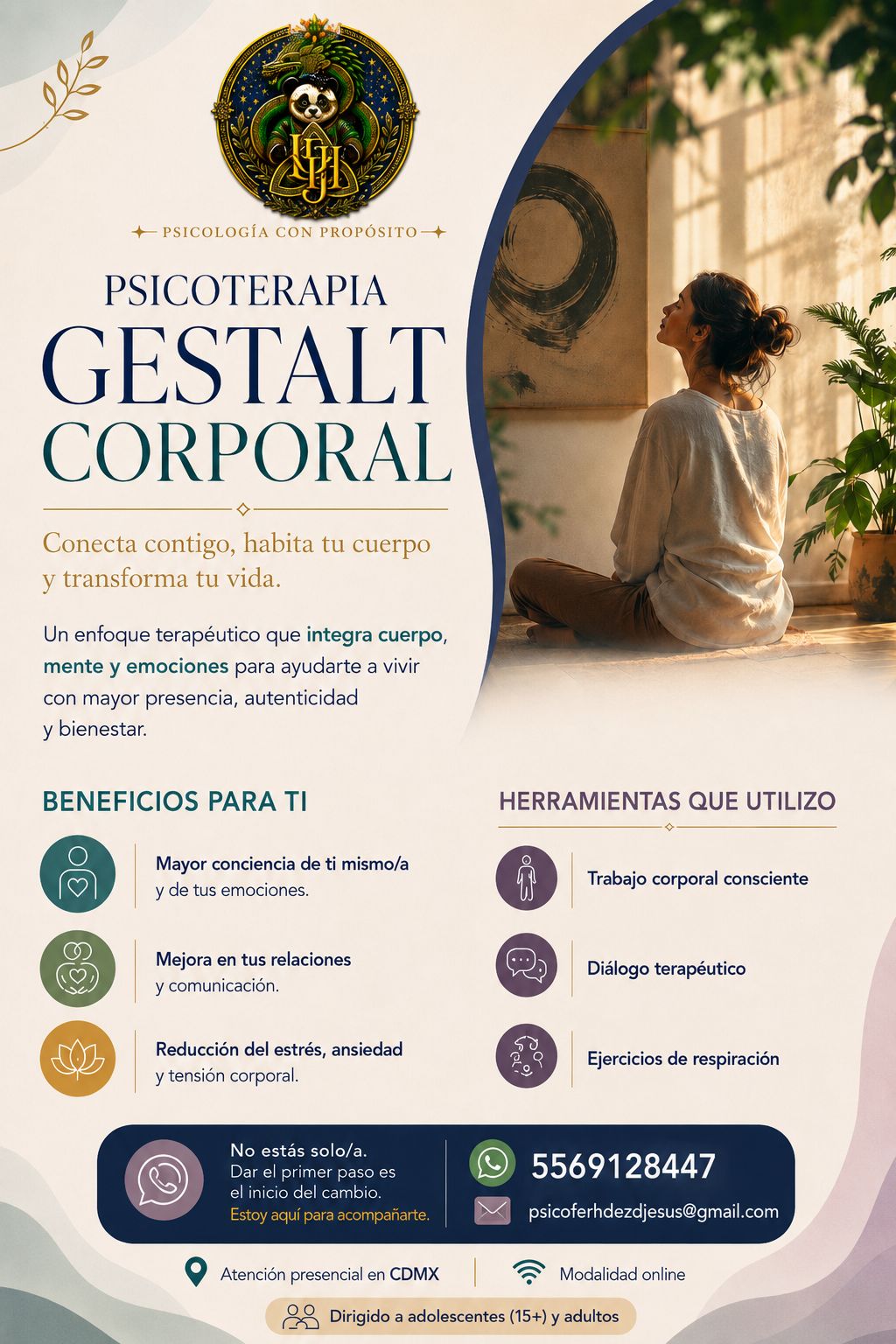 PSICOLOGÍA CON PROPÓSITO

PSICOTERAPIA
GESTALT
CORPORAL

Conecta contigo, habita tu cuerpo y transforma tu vida.

Un enfoque terapéutico que integra cuerpo, mente y emociones para ayudarte a vivir con mayor presencia, autenticidad y bienestar.

BENEFICIOS PARA TI

Mayor conciencia de ti mismo/a y de tus emociones.

Mejora en tus relaciones y comunicación.

Reducción del estrés, ansiedad y tensión corporal.

HERRAMIENTAS QUE UTILIZO

Trabajo corporal consciente

Diálogo terapéutico

Ejercicios de respiración

No estás solo/a.
Dar el primer paso es el inicio del cambio.
Estoy aquí para acompañarte.

5569128447

psicoferhdezdjesus@gmail.com

Atención presencial en CDMX

Modalidad online

Dirigido a adolescentes (15+) y adultos